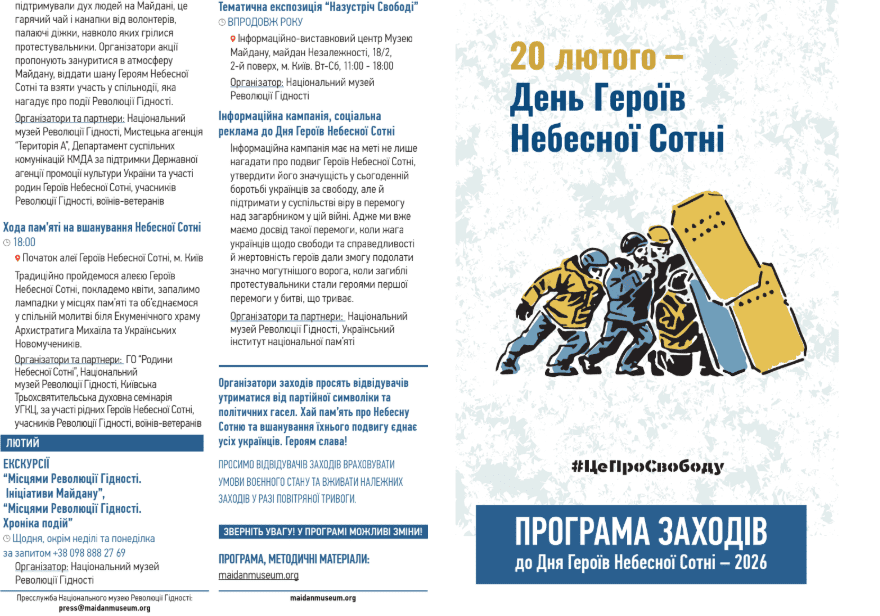 підтримували дух людей на Майдані, це гарячий чай і канапки від волонтерів, палаючі діжки, навколо яких грілися протестувальники. Організатори акції пропонують зануритися в атмосферу Майдану, віддати шану Героям Небесної Сотні та взяти участь у спільнодії, яка нагадує про події Революції Гідності.

Організатори та партнери: Національний музей Революції Гідності, Мистецька агенція "Територія А", Департамент суспільних комунікацій КМДА за підтримки Державної агенції промоції культури України та участі родин Героїв Небесної Сотні, учасників Революції Гідності, воїнів-ветеранів

Хода пам'яті на вшанування Небесної Сотні

18:00

Початок алеї Героїв Небесної Сотні, м. Київ

Традиційно пройдемося алеєю Героїв Небесної Сотні, покладемо квіти, запалимо лампадки у місцях пам'яті та об'єднаємося у спільній молитві біля Екуменічного храму Архистратига Михаїла та Українських Новомучеників.

Організатори та партнери: ГО "Родини Небесної Сотні", Національний музей Революції Гідності, Київська Трьохсвятительська духовна семінарія УГКЦ, за участі рідних Героїв Небесної Сотні, учасників Революції Гідності, воїнів-ветеранів

ЛЮТИЙ

ЕКСКУРСІЇ
"Місцями Революції Гідності. Ініціативи Майдану",
"Місцями Революції Гідності. Хроніка подій"

Щодня, окрім неділі та понеділка за запитом +38 098 888 27 69

Організатор: Національний музей Революції Гідності

Пресслужба Національного музею Революції Гідності:
press@maidanmuseum.org

Тематична експозиція "Назустріч Свободі"

ВПРОДОВЖ РОКУ

Інформаційно-виставковий центр Музею Майдану, майдан Незалежності, 18/2, 2-й поверх, м. Київ. Вт-Сб, 11:00 - 18:00

Організатор: Національний музей Революції Гідності

Інформаційна кампанія, соціальна реклама до Дня Героїв Небесної Сотні

Інформаційна кампанія має на меті не лише нагадати про подвиг Героїв Небесної Сотні, утвердити його значущість у сьогоденній боротьбі українців за свободу, але й підтримати у суспільстві віру в перемогу над загарбником у цій війні. Адже ми вже маємо досвід такої перемоги, коли жага українців щодо свободи та справедливості й жертовність героїв дали змогу подолати значно могутнішого ворога, коли загиблі протестувальники стали героями першої перемоги у битві, що триває.

Організатори та партнери: Національний музей Революції Гідності, Український інститут національної пам'яті

Організатори заходів просять відвідувачів утриматися від партійної символіки та політичних гасел. Хай пам'ять про Небесну Сотню та вшанування їхнього подвигу єднає усіх українців. Героям слава!

ПРОСИМО ВІДВІДУВАЧІВ ЗАХОДІВ ВРАХОВУВАТИ УМОВИ ВОЄННОГО СТАНУ ТА ВЖИВАТИ НАЛЕЖНИХ ЗАХОДІВ У РАЗІ ПОВІТРЯНОЇ ТРИВОГИ.

ЗВЕРНІТЬ УВАГУ! У ПРОГРАМІ МОЖЛИВІ ЗМІНИ!

ПРОГРАМА, МЕТОДИЧНІ МАТЕРІАЛИ:
maidanmuseum.org

maidanmuseum.org

20 лютого –
День Героїв Небесної Сотні

#ЦеПроСвободу

ПРОГРАМА ЗАХОДІВ
до Дня Героїв Небесної Сотні – 2026